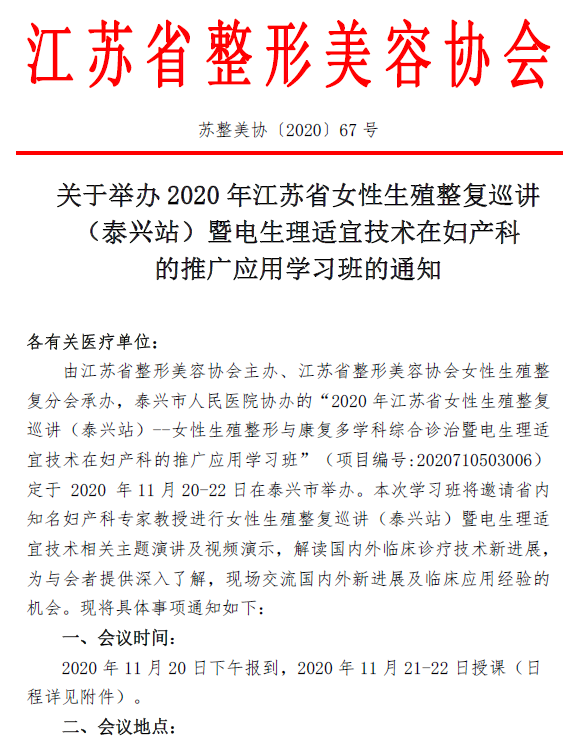 江苏省整形美容协会

苏整美协〔2020〕67 号

关于举办 2020 年江苏省女性生殖整复巡讲（泰兴站）暨电生理适宜技术在妇产科的推广应用学习班的通知

各有关医疗单位：

由江苏省整形美容协会主办、江苏省整形美容协会女性生殖整复分会承办，泰兴市人民医院协办的“2020 年江苏省女性生殖整复巡讲（泰兴站）--女性生殖整形与康复多学科综合诊治暨电生理适宜技术在妇产科的推广应用学习班”（项目编号:2020710503006）定于 2020 年 11 月 20-22 日在泰兴市举办。本次学习班将邀请省内知名妇产科专家教授进行女性生殖整复巡讲（泰兴站）暨电生理适宜技术相关主题演讲及视频演示，解读国内外临床诊疗技术新进展，为与会者提供深入了解，现场交流国内外新进展及临床应用经验的机会。现将具体事项通知如下：

一、会议时间：

2020 年 11 月 20 日下午报到，2020 年 11 月 21-22 日授课（日程详见附件）。

二、会议地点：